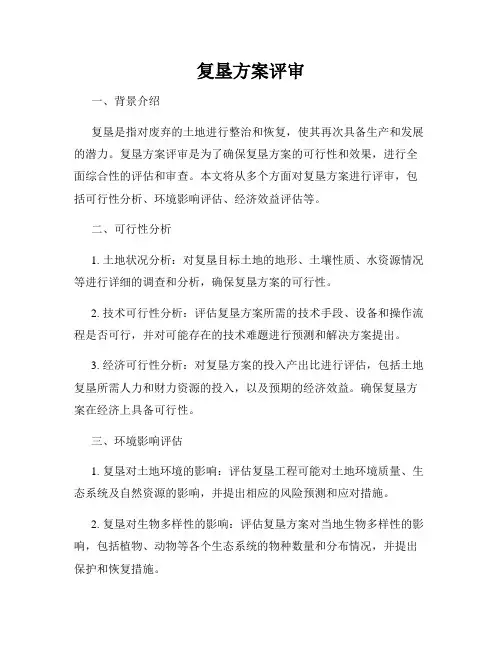 复垦方案评审

一、背景介绍

复垦是指对废弃的土地进行整治和恢复，使其再次具备生产和发展的潜力。复垦方案评审是为了确保复垦方案的可行性和效果，进行全面综合性的评估和审查。本文将从多个方面对复垦方案进行评审，包括可行性分析、环境影响评估、经济效益评估等。

二、可行性分析

1. 土地状况分析：对复垦目标土地的地形、土壤性质、水资源情况等进行详细的调查和分析，确保复垦方案的可行性。

2. 技术可行性分析：评估复垦方案所需的技术手段、设备和操作流程是否可行，并对可能存在的技术难题进行预测和解决方案提出。

3. 经济可行性分析：对复垦方案的投入产出比进行评估，包括土地复垦所需人力和财力资源的投入，以及预期的经济效益。确保复垦方案在经济上具备可行性。

三、环境影响评估

1. 复垦对土地环境的影响：评估复垦工程可能对土地环境质量、生态系统及自然资源的影响，并提出相应的风险预测和应对措施。

2. 复垦对生物多样性的影响：评估复垦方案对当地生物多样性的影响，包括植物、动物等各个生态系统的物种数量和分布情况，并提出保护和恢复措施。